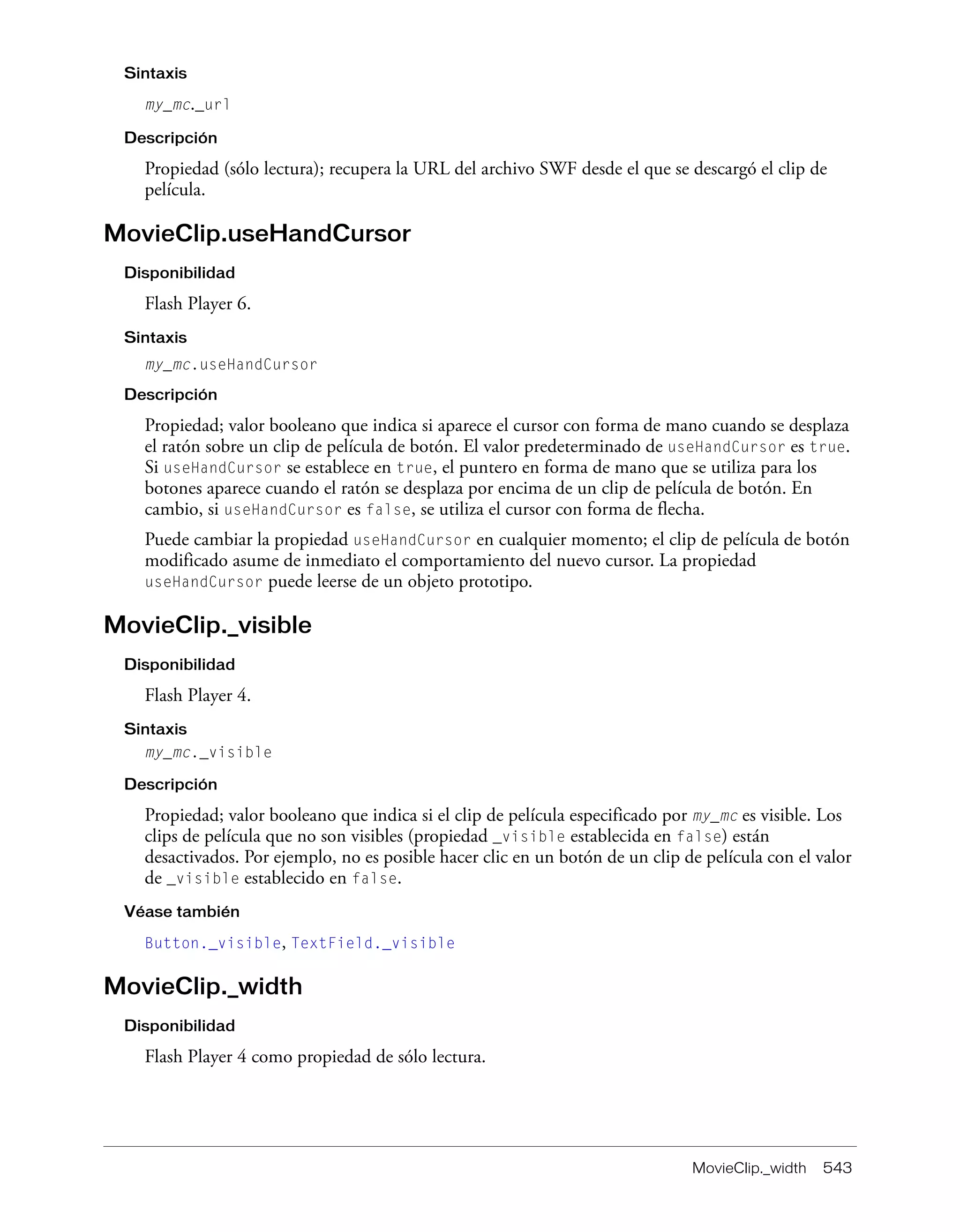 Sintaxis

my_mc._url

Descripción

Propiedad (sólo lectura); recupera la URL del archivo SWF desde el que se descargó el clip de película.

MovieClip.useHandCursor

Disponibilidad

Flash Player 6.

Sintaxis

my_mc.useHandCursor

Descripción

Propiedad; valor booleano que indica si aparece el cursor con forma de mano cuando se desplaza el ratón sobre un clip de película de botón. El valor predeterminado de useHandCursor es true. Si useHandCursor se establece en true, el puntero en forma de mano que se utiliza para los botones aparece cuando el ratón se desplaza por encima de un clip de película de botón. En cambio, si useHandCursor es false, se utiliza el cursor con forma de flecha.

Puede cambiar la propiedad useHandCursor en cualquier momento; el clip de película de botón modificado asume de inmediato el comportamiento del nuevo cursor. La propiedad useHandCursor puede leerse de un objeto prototipo.

MovieClip._visible

Disponibilidad

Flash Player 4.

Sintaxis

my_mc._visible

Descripción

Propiedad; valor booleano que indica si el clip de película especificado por my_mc es visible. Los clips de película que no son visibles (propiedad _visible establecida en false) están desactivados. Por ejemplo, no es posible hacer clic en un botón de un clip de película con el valor de _visible establecido en false.

Véase también

Button._visible, TextField._visible

MovieClip._width

Disponibilidad

Flash Player 4 como propiedad de sólo lectura.

MovieClip._width 543